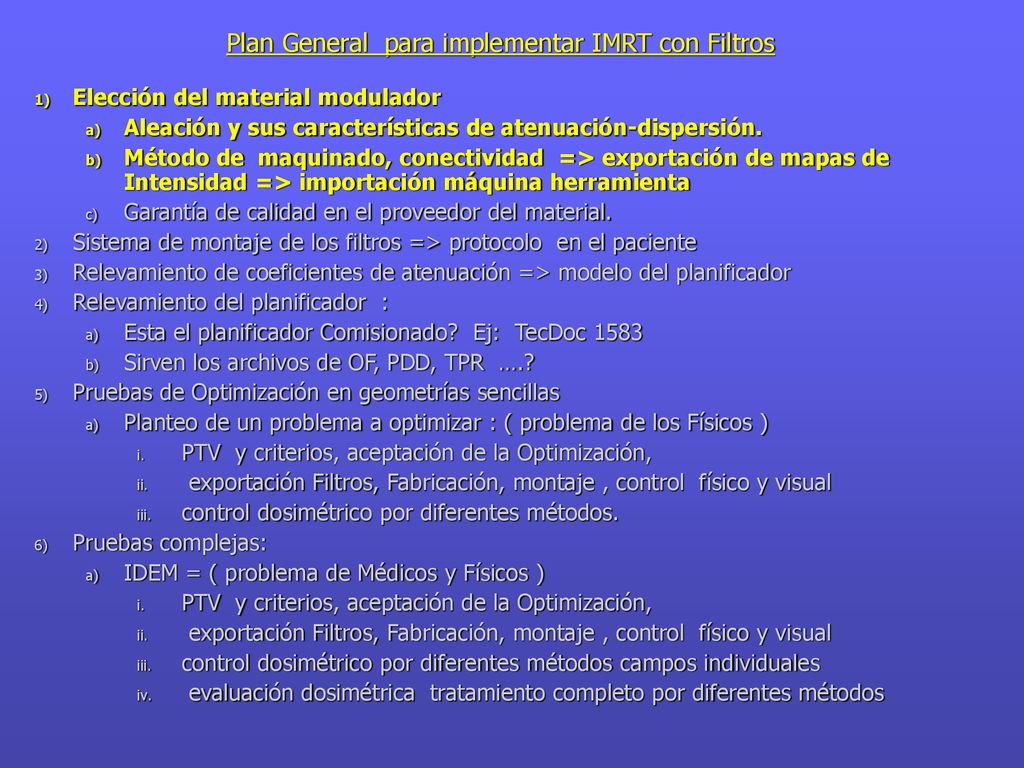 Plan General para implementar IMRT con Filtros

1) Elección del material modulador
a) Aleación y sus características de atenuación-dispersión.
b) Método de maquinado, conectividad => exportación de mapas de Intensidad => importación máquina herramienta
c) Garantía de calidad en el proveedor del material.
2) Sistema de montaje de los filtros => protocolo en el paciente
3) Relevamiento de coeficientes de atenuación => modelo del planificador
4) Relevamiento del planificador :
a) Esta el planificador Comisionado? Ej: TecDoc 1583
b) Sirven los archivos de OF, PDD, TPR ....?
5) Pruebas de Optimización en geometrías sencillas
a) Planteo de un problema a optimizar : ( problema de los Físicos )
i. PTV y criterios, aceptación de la Optimización,
ii. exportación Filtros, Fabricación, montaje , control físico y visual
iii. control dosimétrico por diferentes métodos.
6) Pruebas complejas:
a) IDEM = ( problema de Médicos y Físicos )
i. PTV y criterios, aceptación de la Optimización,
ii. exportación Filtros, Fabricación, montaje , control físico y visual
iii. control dosimétrico por diferentes métodos campos individuales
iv. evaluación dosimétrica tratamiento completo por diferentes métodos